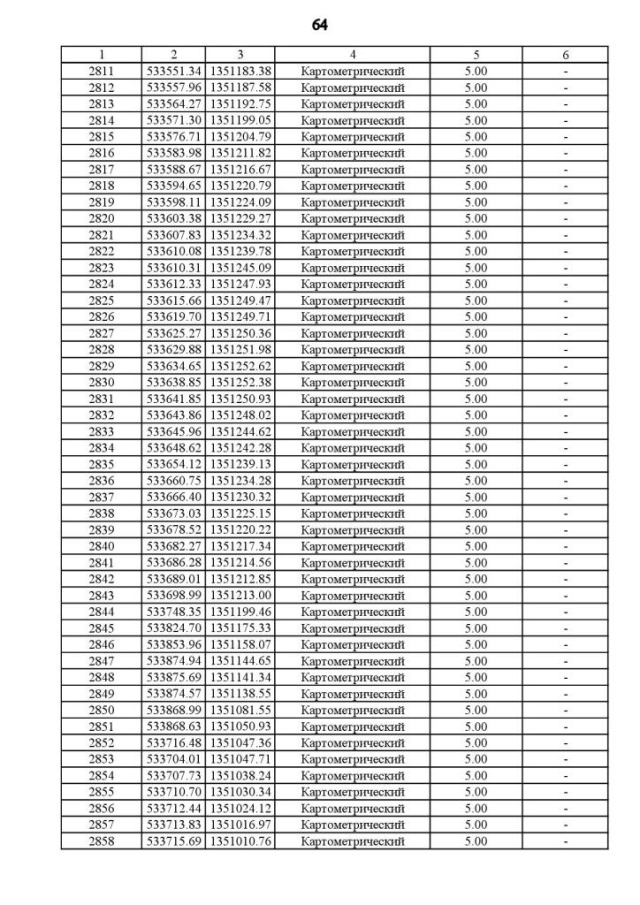 64

| 1 | 2 | 3 | 4 | 5 | 6 |
|---|---|---|---|---|---|
| 2811 | 533551.34 | 1351183.38 | Картометрический | 5.00 | - |
| 2812 | 533557.96 | 1351187.58 | Картометрический | 5.00 | - |
| 2813 | 533564.27 | 1351192.75 | Картометрический | 5.00 | - |
| 2814 | 533571.30 | 1351199.05 | Картометрический | 5.00 | - |
| 2815 | 533576.71 | 1351204.79 | Картометрический | 5.00 | - |
| 2816 | 533583.98 | 1351211.82 | Картометрический | 5.00 | - |
| 2817 | 533588.67 | 1351216.67 | Картометрический | 5.00 | - |
| 2818 | 533594.65 | 1351220.79 | Картометрический | 5.00 | - |
| 2819 | 533598.11 | 1351224.09 | Картометрический | 5.00 | - |
| 2820 | 533603.38 | 1351229.27 | Картометрический | 5.00 | - |
| 2821 | 533607.83 | 1351234.32 | Картометрический | 5.00 | - |
| 2822 | 533610.08 | 1351239.78 | Картометрический | 5.00 | - |
| 2823 | 533610.31 | 1351245.09 | Картометрический | 5.00 | - |
| 2824 | 533612.33 | 1351247.93 | Картометрический | 5.00 | - |
| 2825 | 533615.66 | 1351249.47 | Картометрический | 5.00 | - |
| 2826 | 533619.70 | 1351249.71 | Картометрический | 5.00 | - |
| 2827 | 533625.27 | 1351250.36 | Картометрический | 5.00 | - |
| 2828 | 533629.88 | 1351251.98 | Картометрический | 5.00 | - |
| 2829 | 533634.65 | 1351252.62 | Картометрический | 5.00 | - |
| 2830 | 533638.85 | 1351252.38 | Картометрический | 5.00 | - |
| 2831 | 533641.85 | 1351250.93 | Картометрический | 5.00 | - |
| 2832 | 533643.86 | 1351248.02 | Картометрический | 5.00 | - |
| 2833 | 533645.96 | 1351244.62 | Картометрический | 5.00 | - |
| 2834 | 533648.62 | 1351242.28 | Картометрический | 5.00 | - |
| 2835 | 533654.12 | 1351239.13 | Картометрический | 5.00 | - |
| 2836 | 533660.75 | 1351234.28 | Картометрический | 5.00 | - |
| 2837 | 533666.40 | 1351230.32 | Картометрический | 5.00 | - |
| 2838 | 533673.03 | 1351225.15 | Картометрический | 5.00 | - |
| 2839 | 533678.52 | 1351220.22 | Картометрический | 5.00 | - |
| 2840 | 533682.27 | 1351217.34 | Картометрический | 5.00 | - |
| 2841 | 533686.28 | 1351214.56 | Картометрический | 5.00 | - |
| 2842 | 533689.01 | 1351212.85 | Картометрический | 5.00 | - |
| 2843 | 533698.99 | 1351213.00 | Картометрический | 5.00 | - |
| 2844 | 533748.35 | 1351199.46 | Картометрический | 5.00 | - |
| 2845 | 533824.70 | 1351175.33 | Картометрический | 5.00 | - |
| 2846 | 533853.96 | 1351158.07 | Картометрический | 5.00 | - |
| 2847 | 533874.94 | 1351144.65 | Картометрический | 5.00 | - |
| 2848 | 533875.69 | 1351141.34 | Картометрический | 5.00 | - |
| 2849 | 533874.57 | 1351138.55 | Картометрический | 5.00 | - |
| 2850 | 533868.99 | 1351081.55 | Картометрический | 5.00 | - |
| 2851 | 533868.63 | 1351050.93 | Картометрический | 5.00 | - |
| 2852 | 533716.48 | 1351047.36 | Картометрический | 5.00 | - |
| 2853 | 533704.01 | 1351047.71 | Картометрический | 5.00 | - |
| 2854 | 533707.73 | 1351038.24 | Картометрический | 5.00 | - |
| 2855 | 533710.70 | 1351030.34 | Картометрический | 5.00 | - |
| 2856 | 533712.44 | 1351024.12 | Картометрический | 5.00 | - |
| 2857 | 533713.83 | 1351016.97 | Картометрический | 5.00 | - |
| 2858 | 533715.69 | 1351010.76 | Картометрический | 5.00 | - |